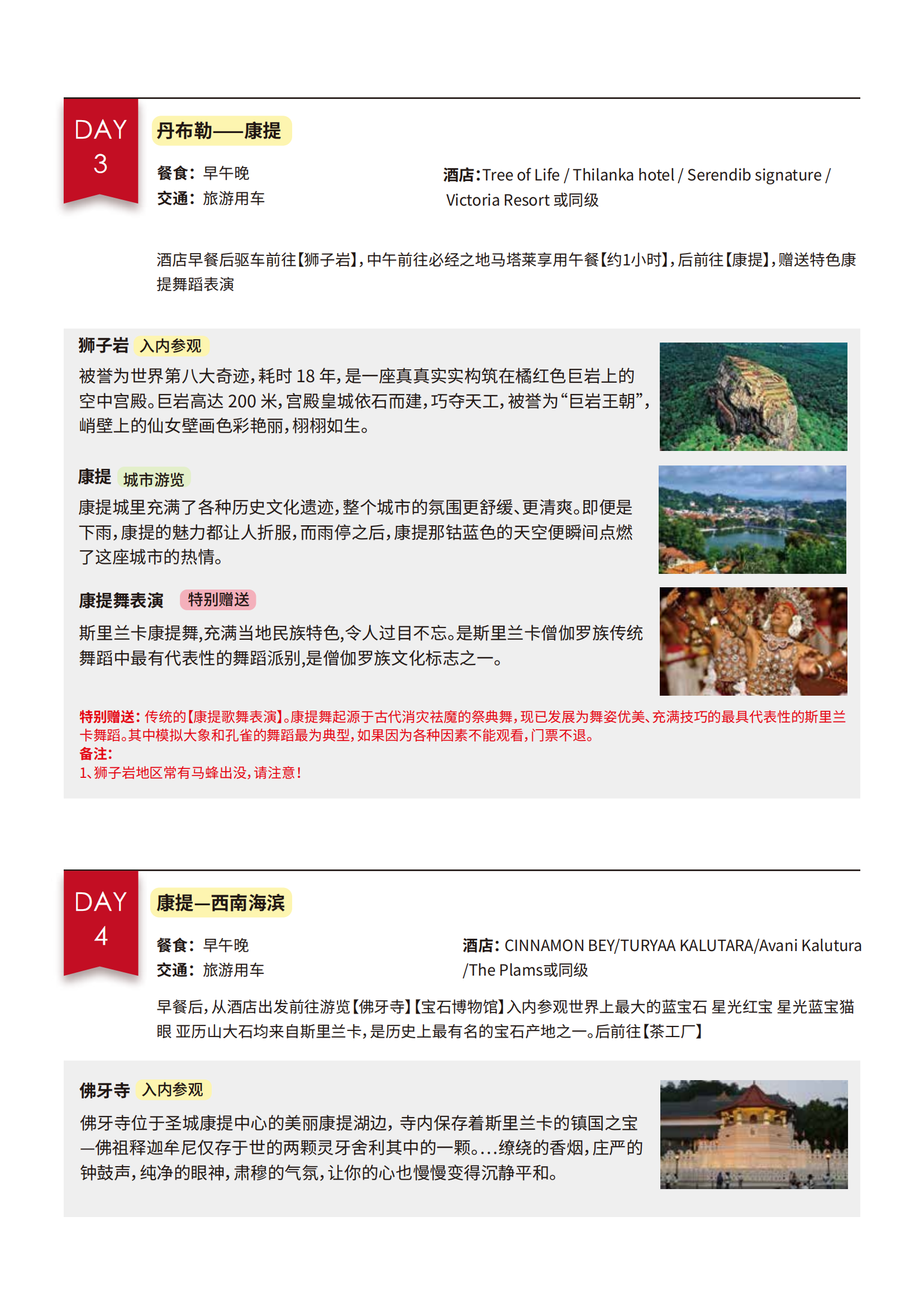 DAY
3

丹布勒——康提

餐食：早午晚
交通：旅游用车

酒店：Tree of Life / Thilanka hotel / Serendib signature / Victoria Resort 或同级

酒店早餐后驱车前往【狮子岩】，中午前往必经之地马塔莱享用午餐【约1小时】，后前往【康提】，赠送特色康提舞蹈表演

狮子岩 入内参观
被誉为世界第八大奇迹，耗时 18 年，是一座真真实实构筑在橘红色巨岩上的空中宫殿。巨岩高达 200 米，宫殿皇城依石而建，巧夺天工，被誉为“巨岩王朝”，峭壁上的仙女壁画色彩艳丽，栩栩如生。

康提 城市游览
康提城里充满了各种历史文化遗迹，整个城市的氛围更舒缓、更清爽。即便是下雨，康提的魅力都让人折服，而雨停之后，康提那钴蓝色的天空便瞬间点燃了这座城市的热情。

康提舞表演 特别赠送
斯里兰卡康提舞，充满当地民族特色，令人过目不忘。是斯里兰卡僧伽罗族传统舞蹈中最有代表性的舞蹈派别，是僧伽罗族文化标志之一。

特别赠送：传统的【康提歌舞表演】。康提舞起源于古代消灾祛魔的祭典舞，现已发展为舞姿优美、充满技巧的最具代表性的斯里兰卡舞蹈。其中模拟大象和孔雀的舞蹈最为典型，如果因为各种因素不能观看，门票不退。
备注：
1、狮子岩地区常有马蜂出没，请注意！

DAY
4

康提—西南海滨

餐食：早午晚
交通：旅游用车

酒店：CINNAMON BEY/TURYAA KALUTARA/Avani Kalutura /The Plams或同级

早餐后，从酒店出发前往游览【佛牙寺】【宝石博物馆】入内参观世界上最大的蓝宝石 星光红宝 星光蓝宝猫眼 亚历山大石均来自斯里兰卡，是历史上最有名的宝石产地之一。后前往【茶工厂】

佛牙寺 入内参观
佛牙寺位于圣城康提中心的美丽康提湖边，寺内保存着斯里兰卡的镇国之宝—佛祖释迦牟尼仅存于世的两颗灵牙舍利其中的一颗。...缭绕的香烟，庄严的钟鼓声，纯净的眼神，肃穆的气氛，让你的心也慢慢变得沉静平和。